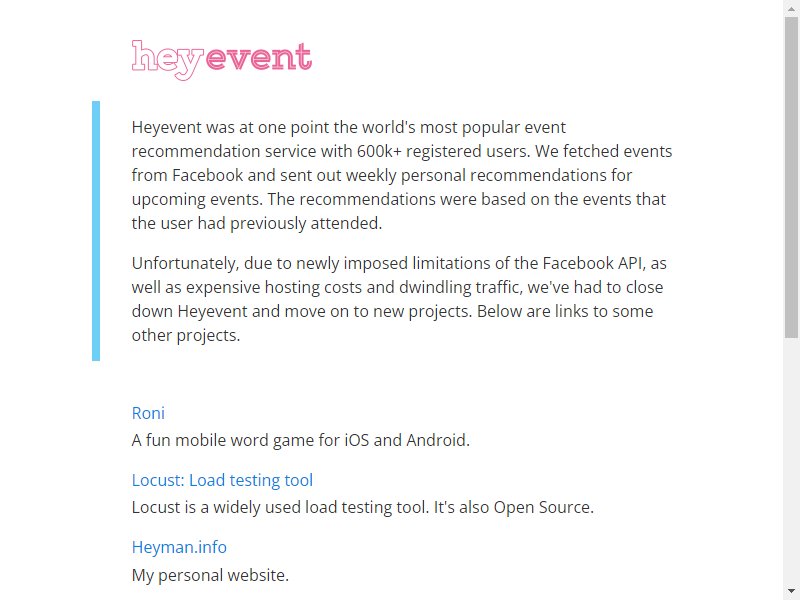 heyevent

Heyevent was at one point the world's most popular event recommendation service with 600k+ registered users. We fetched events from Facebook and sent out weekly personal recommendations for upcoming events. The recommendations were based on the events that the user had previously attended.

Unfortunately, due to newly imposed limitations of the Facebook API, as well as expensive hosting costs and dwindling traffic, we've had to close down Heyevent and move on to new projects. Below are links to some other projects.

Roni
A fun mobile word game for iOS and Android.

Locust: Load testing tool
Locust is a widely used load testing tool. It's also Open Source.

Heyman.info
My personal website.